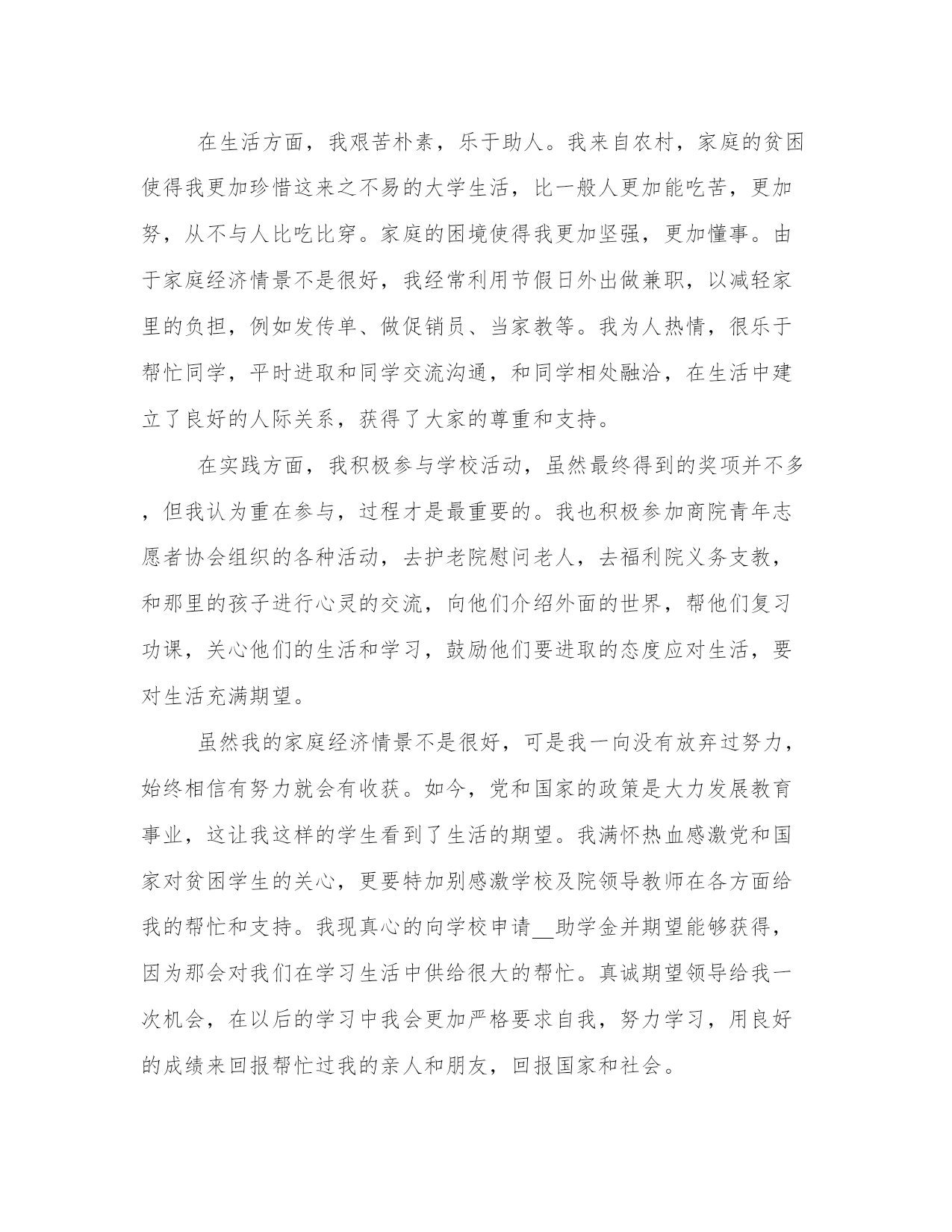 在生活方面，我艰苦朴素，乐于助人。我来自农村，家庭的贫困使得我更加珍惜这来之不易的大学生活，比一般人更加能吃苦，更加努，从不与人比吃比穿。家庭的困境使得我更加坚强，更加懂事。由于家庭经济情景不是很好，我经常利用节假日外出做兼职，以减轻家里的负担，例如发传单、做促销员、当家教等。我为人热情，很乐于帮忙同学，平时进取和同学交流沟通，和同学相处融洽，在生活中建立了良好的人际关系，获得了大家的尊重和支持。

在实践方面，我积极参与学校活动，虽然最终得到的奖项并不多，但我认为重在参与，过程才是最重要的。我也积极参加商院青年志愿者协会组织的各种活动，去护老院慰问老人，去福利院义务支教，和那里的孩子进行心灵的交流，向他们介绍外面的世界，帮他们复习功课，关心他们的生活和学习，鼓励他们要进取的态度应对生活，要对生活充满期望。

虽然我的家庭经济情景不是很好，可是我一向没有放弃过努力，始终相信有努力就会有收获。如今，党和国家的政策是大力发展教育事业，这让我这样的学生看到了生活的期望。我满怀热血感激党和国家对贫困学生的关心，更要特加别感激学校及院领导教师在各方面给我的帮忙和支持。我现真心的向学校申请__助学金并期望能够获得，因为那会对我们在学习生活中供给很大的帮忙。真诚期望领导给我一次机会，在以后的学习中我会更加严格要求自我，努力学习，用良好的成绩来回报帮忙过我的亲人和朋友，回报国家和社会。